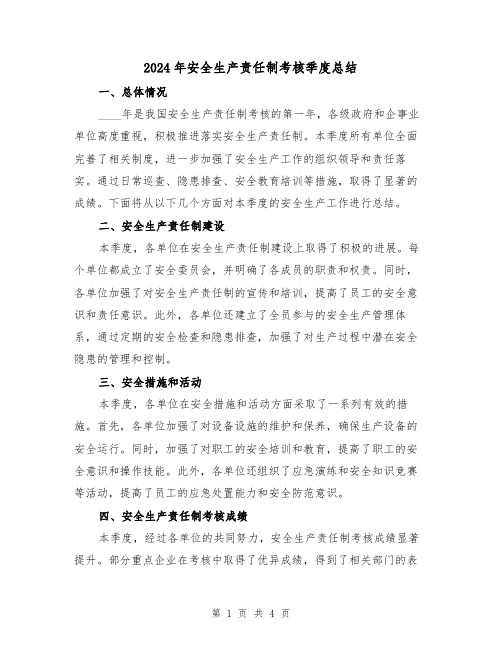 2024年安全生产责任制考核季度总结

一、总体情况

____年是我国安全生产责任制考核的第一年，各级政府和企事业单位高度重视，积极推进落实安全生产责任制。本季度所有单位全面完善了相关制度，进一步加强了安全生产工作的组织领导和责任落实。通过日常巡查、隐患排查、安全教育培训等措施，取得了显著的成绩。下面将从以下几个方面对本季度的安全生产工作进行总结。

二、安全生产责任制建设

本季度，各单位在安全生产责任制建设上取得了积极的进展。每个单位都成立了安全委员会，并明确了各成员的职责和权责。同时，各单位加强了对安全生产责任制的宣传和培训，提高了员工的安全意识和责任意识。此外，各单位还建立了全员参与的安全生产管理体系，通过定期的安全检查和隐患排查，加强了对生产过程中潜在安全隐患的管理和控制。

三、安全措施和活动

本季度，各单位在安全措施和活动方面采取了一系列有效的措施。首先，各单位加强了对设备设施的维护和保养，确保生产设备的安全运行。同时，加强了对职工的安全培训和教育，提高了职工的安全意识和操作技能。此外，各单位还组织了应急演练和安全知识竞赛等活动，提高了员工的应急处置能力和安全防范意识。

四、安全生产责任制考核成绩

本季度，经过各单位的共同努力，安全生产责任制考核成绩显著提升。部分重点企业在考核中取得了优异成绩，得到了相关部门的表

第 1 页 共 4 页